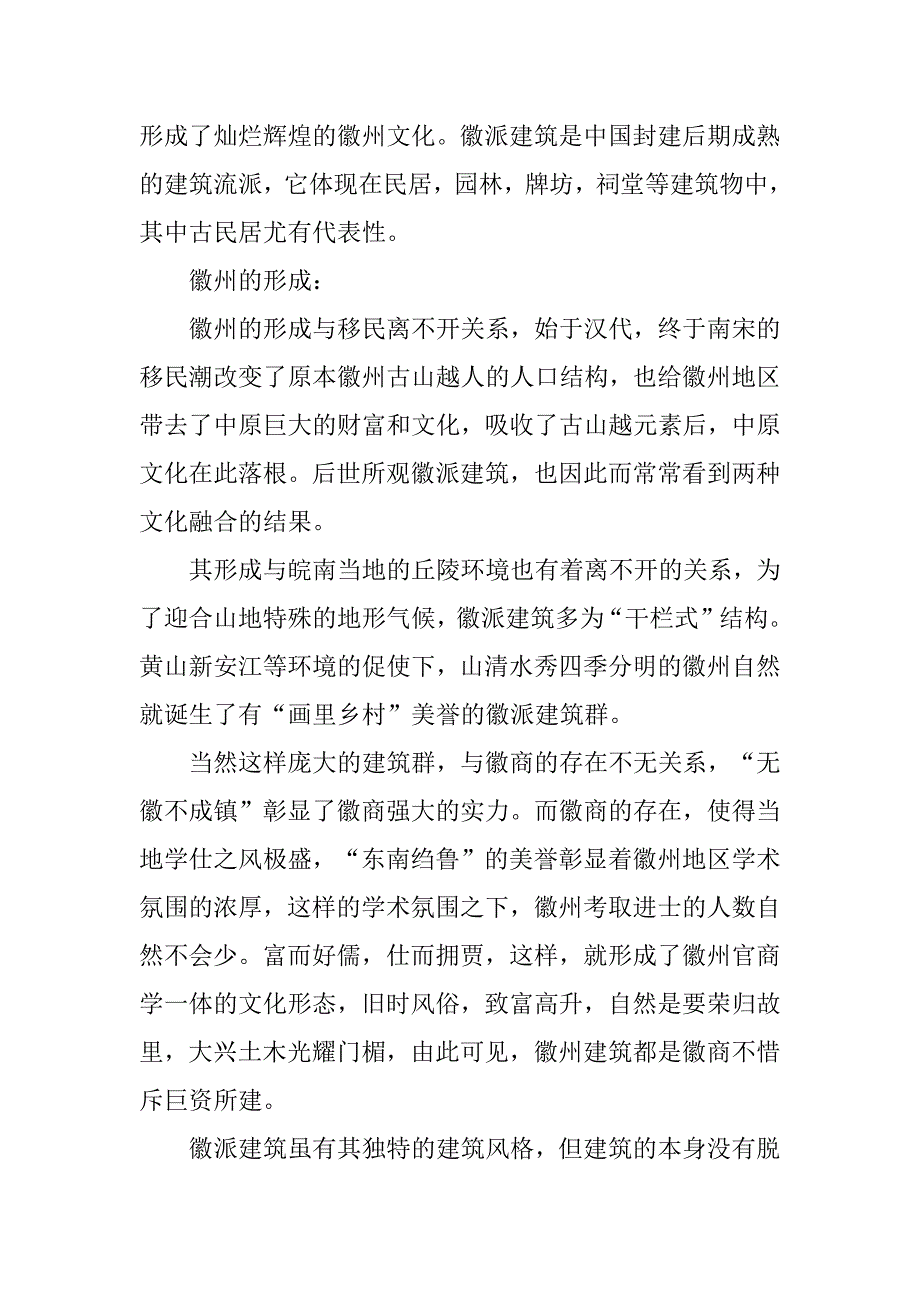 形成了灿烂辉煌的徽州文化。徽派建筑是中国封建后期成熟的建筑流派，它体现在民居，园林，牌坊，祠堂等建筑物中，其中古民居尤有代表性。

徽州的形成：

徽州的形成与移民离不开关系，始于汉代，终于南宋的移民潮改变了原本徽州古山越人的人口结构，也给徽州地区带去了中原巨大的财富和文化，吸收了古山越元素后，中原文化在此落根。后世所观徽派建筑，也因此而常常看到两种文化融合的结果。

其形成与皖南当地的丘陵环境也有着离不开的关系，为了迎合山地特殊的地形气候，徽派建筑多为“干栏式”结构。黄山新安江等环境的促使下，山清水秀四季分明的徽州自然就诞生了有“画里乡村”美誉的徽派建筑群。

当然这样庞大的建筑群，与徽商的存在不无关系，“无徽不成镇”彰显了徽商强大的实力。而徽商的存在，使得当地学仕之风极盛，“东南绉鲁”的美誉彰显着徽州地区学术氛围的浓厚，这样的学术氛围之下，徽州考取进士的人数自然不会少。富而好儒，仕而拥贾，这样，就形成了徽州官商学一体的文化形态，旧时风俗，致富高升，自然是要荣归故里，大兴土木光耀门楣，由此可见，徽州建筑都是徽商不惜斥巨资所建。

徽派建筑虽有其独特的建筑风格，但建筑的本身没有脱